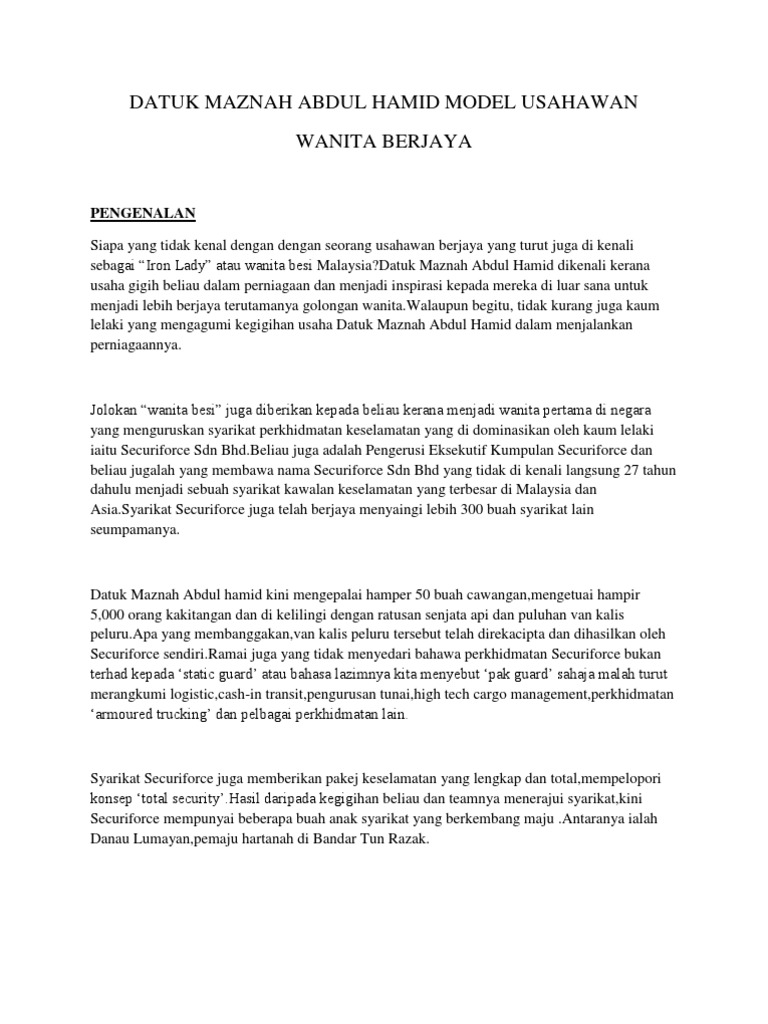 DATUK MAZNAH ABDUL HAMID MODEL USAHAWAN

WANITA BERJAYA

PENGENALAN

Siapa yang tidak kenal dengan dengan seorang usahawan berjaya yang turut juga di kenali sebagai “Iron Lady” atau wanita besi Malaysia?Datuk Maznah Abdul Hamid dikenali kerana usaha gigih beliau dalam perniagaan dan menjadi inspirasi kepada mereka di luar sana untuk menjadi lebih berjaya terutamanya golongan wanita.Walaupun begitu, tidak kurang juga kaum lelaki yang mengagumi kegigihan usaha Datuk Maznah Abdul Hamid dalam menjalankan perniagaannya.

Jolokan “wanita besi” juga diberikan kepada beliau kerana menjadi wanita pertama di negara yang menguruskan syarikat perkhidmatan keselamatan yang di dominasikan oleh kaum lelaki iaitu Securiforce Sdn Bhd.Beliau juga adalah Pengerusi Eksekutif Kumpulan Securiforce dan beliau jugalah yang membawa nama Securiforce Sdn Bhd yang tidak di kenali langsung 27 tahun dahulu menjadi sebuah syarikat kawalan keselamatan yang terbesar di Malaysia dan Asia.Syarikat Securiforce juga telah berjaya menyaingi lebih 300 buah syarikat lain seumpamanya.

Datuk Maznah Abdul hamid kini mengepalai hamper 50 buah cawangan,mengetuai hampir 5,000 orang kakitangan dan di kelilingi dengan ratusan senjata api dan puluhan van kalis peluru.Apa yang membanggakan,van kalis peluru tersebut telah direkacipta dan dihasilkan oleh Securiforce sendiri.Ramai juga yang tidak menyedari bahawa perkhidmatan Securiforce bukan terhad kepada ‘static guard’ atau bahasa lazimnya kita menyebut ‘pak guard’ sahaja malah turut merangkumi logistic,cash-in transit,pengurusan tunai,high tech cargo management,perkhidmatan ‘armoured trucking’ dan pelbagai perkhidmatan lain.

Syarikat Securiforce juga memberikan pakej keselamatan yang lengkap dan total,mempelopori konsep ‘total security’.Hasil daripada kegigihan beliau dan teamnya menerajui syarikat,kini Securiforce mempunyai beberapa buah anak syarikat yang berkembang maju .Antaranya ialah Danau Lumayan,pemaju hartanah di Bandar Tun Razak.